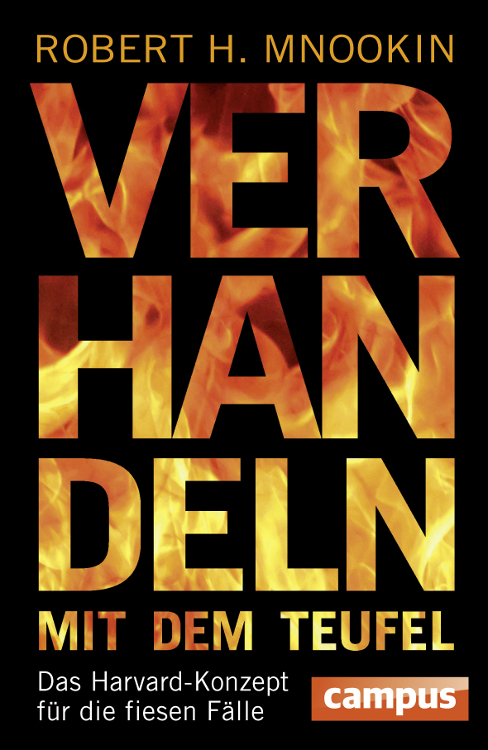 ROBERT H. MNOOKIN

VER
HAN
DELN

MIT DEM TEUFEL

Das Harvard-Konzept für die fiesen Fälle

campus